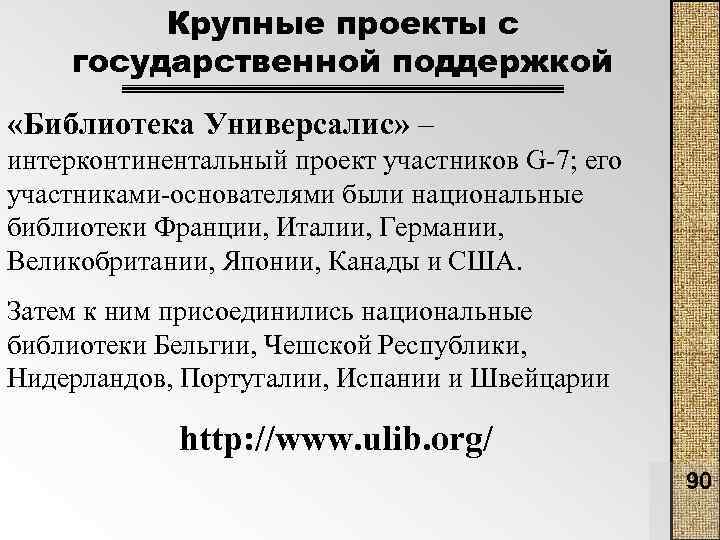 Крупные проекты с государственной поддержкой

«Библиотека Универсалис» – интерконтинентальный проект участников G-7; его участниками-основателями были национальные библиотеки Франции, Италии, Германии, Великобритании, Японии, Канады и США.

Затем к ним присоединились национальные библиотеки Бельгии, Чешской Республики, Нидерландов, Португалии, Испании и Швейцарии

http://www.ulib.org/

90